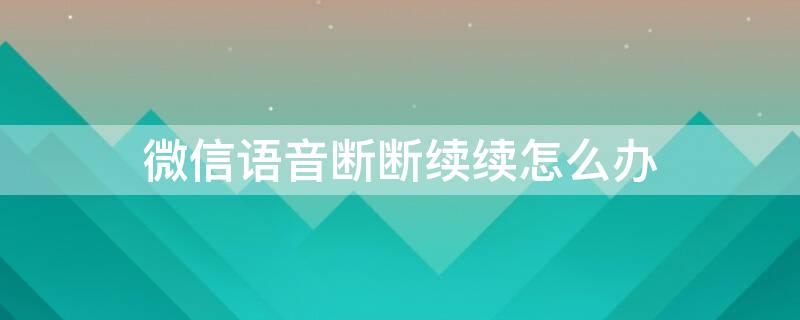 微信语音断断续续怎么办